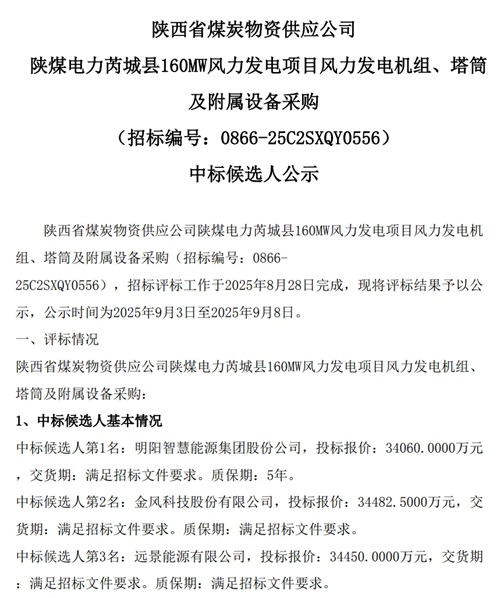 陕西省煤炭物资供应公司

陕煤电力芮城县160MW风力发电项目风力发电机组、塔筒及附属设备采购

（招标编号：0866-25C2SXQY0556）

中标候选人公示

陕西省煤炭物资供应公司陕煤电力芮城县160MW风力发电项目风力发电机组、塔筒及附属设备采购（招标编号：0866-25C2SXQY0556），招标评标工作于2025年8月28日完成，现将评标结果予以公示，公示时间为2025年9月3日至2025年9月8日。

一、评标情况

陕西省煤炭物资供应公司陕煤电力芮城县160MW风力发电项目风力发电机组、塔筒及附属设备采购：

1、中标候选人基本情况

中标候选人第1名：明阳智慧能源集团股份公司，投标报价：34060.0000万元，交货期：满足招标文件要求。质保期：5年。

中标候选人第2名：金风科技股份有限公司，投标报价：34482.5000万元，交货期：满足招标文件要求。质保期：满足招标文件要求。

中标候选人第3名：远景能源有限公司，投标报价：34450.0000万元，交货期：满足招标文件要求。质保期：满足招标文件要求。